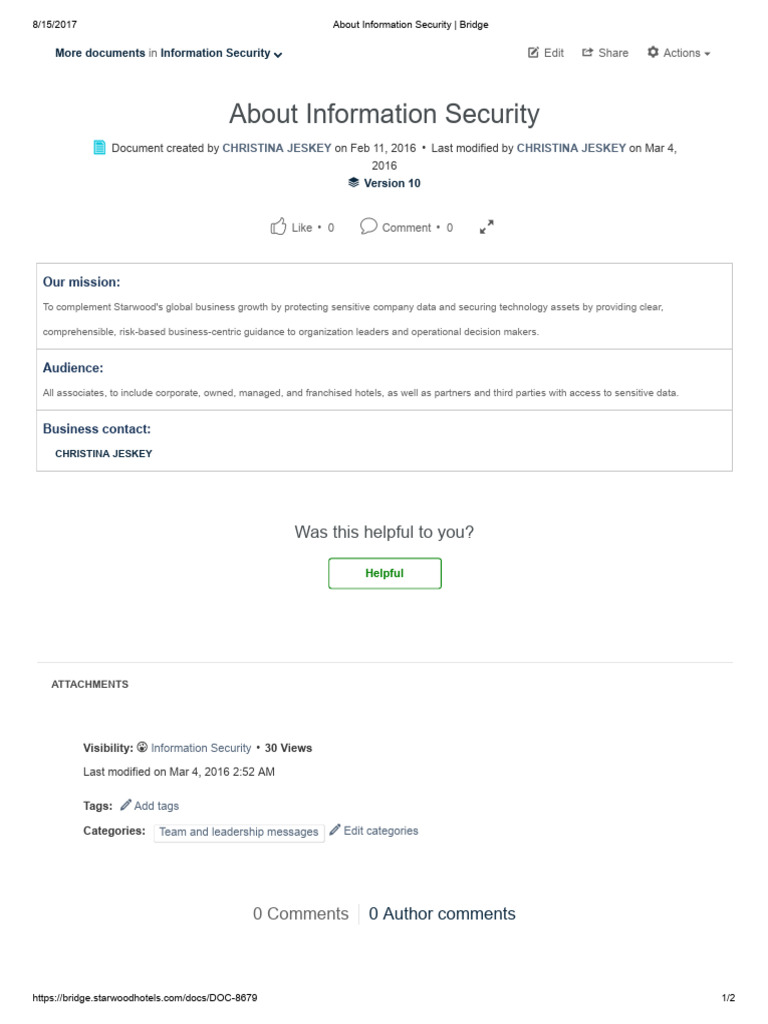 8/15/2017 About Information Security | Bridge

More documents in Information Security

Edit Share Actions

About Information Security

Document created by CHRISTINA JESKEY on Feb 11, 2016 • Last modified by CHRISTINA JESKEY on Mar 4, 2016

Version 10

Like • 0 Comment • 0

Our mission:

To complement Starwood's global business growth by protecting sensitive company data and securing technology assets by providing clear, comprehensible, risk-based business-centric guidance to organization leaders and operational decision makers.

Audience:

All associates, to include corporate, owned, managed, and franchised hotels, as well as partners and third parties with access to sensitive data.

Business contact:

CHRISTINA JESKEY

Was this helpful to you?

Helpful

ATTACHMENTS

Visibility: Information Security • 30 Views

Last modified on Mar 4, 2016 2:52 AM

Tags: Add tags

Categories: Team and leadership messages Edit categories

0 Comments 0 Author comments

https://bridge.starwoodhotels.com/docs/DOC-8679 1/2